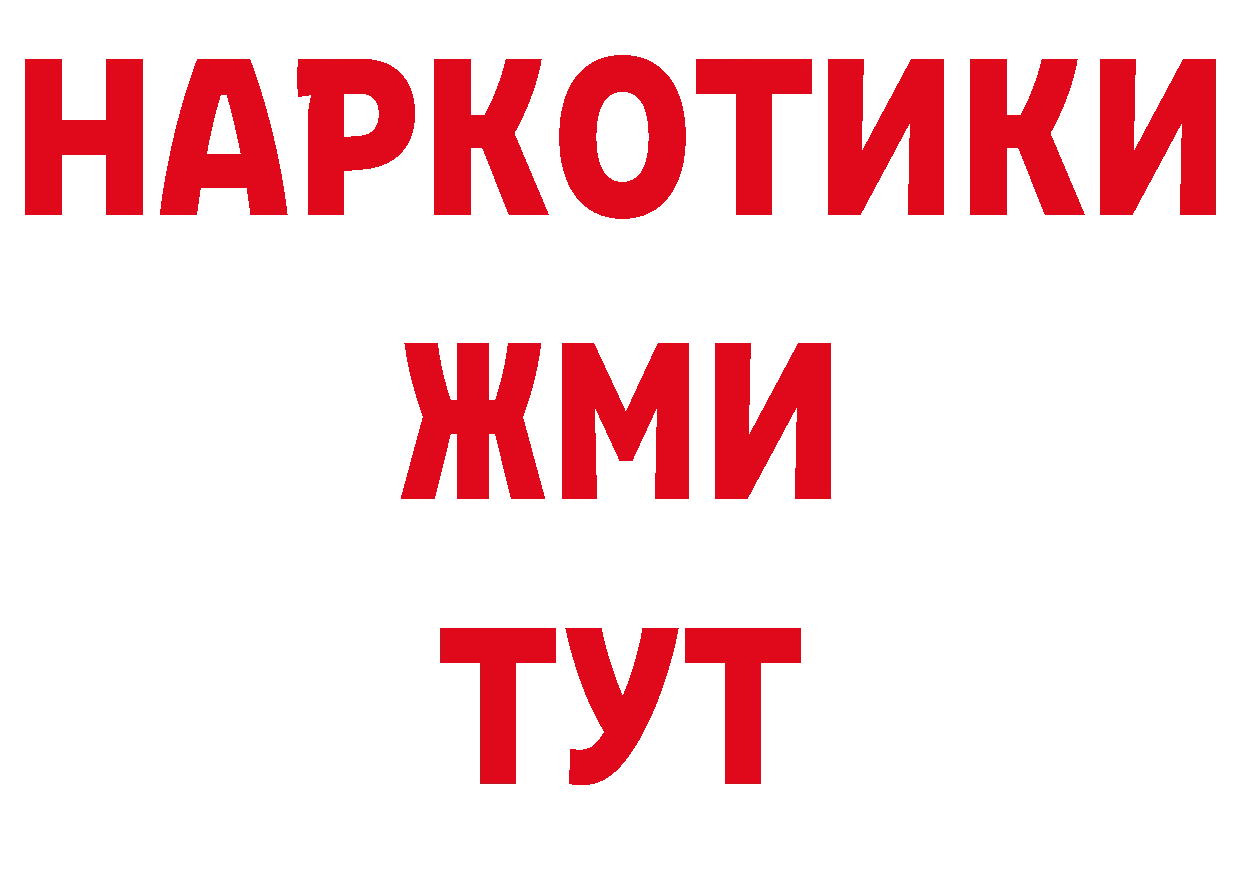 НАРКОТИКИ
ЖМИ
ТУТ